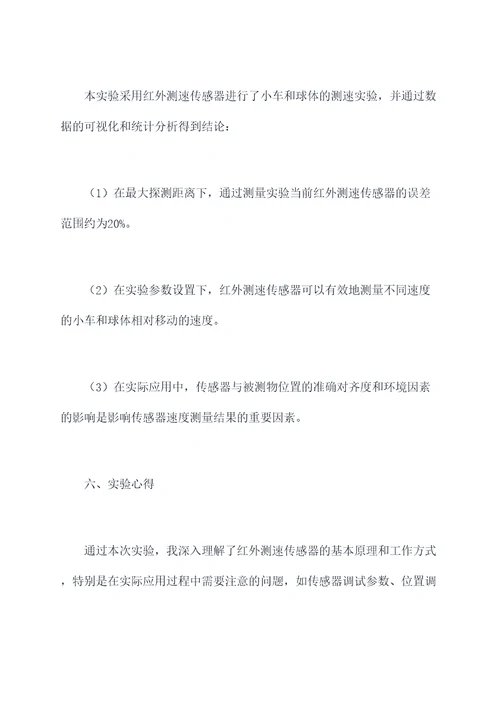 本实验采用红外测速传感器进行了小车和球体的测速实验，并通过数据的可视化和统计分析得到结论：

（1）在最大探测距离下，通过测量实验当前红外测速传感器的误差范围约为20%。

（2）在实验参数设置下，红外测速传感器可以有效地测量不同速度的小车和球体相对移动的速度。

（3）在实际应用中，传感器与被测物位置的准确对齐度和环境因素的影响是影响传感器速度测量结果的重要因素。

六、实验心得

通过本次实验，我深入理解了红外测速传感器的基本原理和工作方式，特别是在实际应用过程中需要注意的问题，如传感器调试参数、位置调